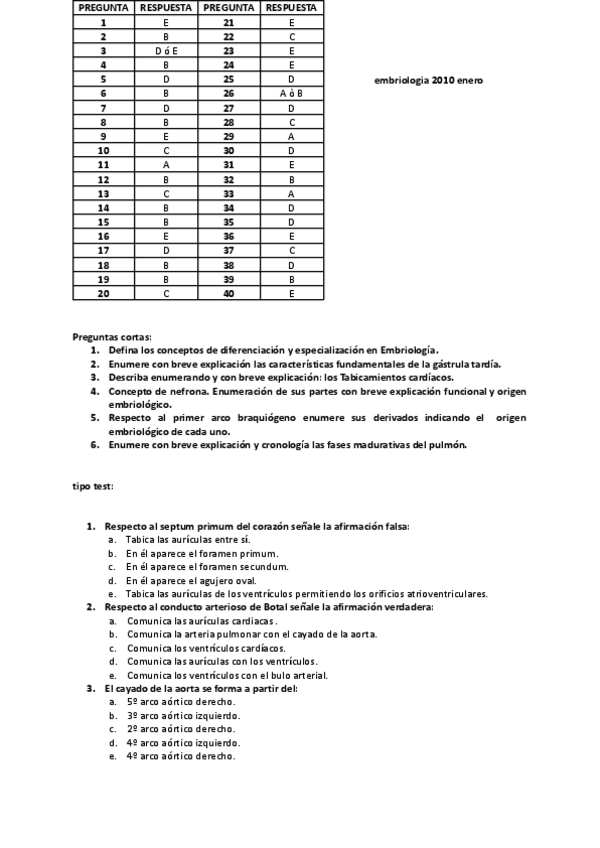 | PREGUNTA | RESPUESTA | PREGUNTA | RESPUESTA |
|---|---|---|---|
| 1 | E | 21 | E |
| 2 | B | 22 | C |
| 3 | D ó E | 23 | E |
| 4 | B | 24 | E |
| 5 | D | 25 | D |
| 6 | B | 26 | A ò B |
| 7 | D | 27 | D |
| 8 | B | 28 | C |
| 9 | E | 29 | A |
| 10 | C | 30 | D |
| 11 | A | 31 | E |
| 12 | B | 32 | B |
| 13 | C | 33 | A |
| 14 | B | 34 | D |
| 15 | B | 35 | D |
| 16 | E | 36 | E |
| 17 | D | 37 | C |
| 18 | B | 38 | D |
| 19 | B | 39 | B |
| 20 | C | 40 | E |

embriologia 2010 enero

Preguntas cortas:
1. Defina los conceptos de diferenciación y especialización en Embriología.
2. Enumere con breve explicación las características fundamentales de la gástrula tardía.
3. Describa enumerando y con breve explicación: los Tabicamientos cardíacos.
4. Concepto de nefrona. Enumeración de sus partes con breve explicación funcional y origen embriológico.
5. Respecto al primer arco braquiógeno enumere sus derivados indicando el origen embriológico de cada uno.
6. Enumere con breve explicación y cronología las fases madurativas del pulmón.

tipo test:

1. Respecto al septum primum del corazón señale la afirmación falsa:
a. Tabica las aurículas entre sí.
b. En él aparece el foramen primum.
c. En él aparece el foramen secundum.
d. En él aparece el agujero oval.
e. Tabica las aurículas de los ventrículos permitiendo los orificios atrioventriculares.
2. Respecto al conducto arterioso de Botal señale la afirmación verdadera:
a. Comunica las aurículas cardiacas.
b. Comunica la arteria pulmonar con el cayado de la aorta.
c. Comunica los ventrículos cardíacos.
d. Comunica las aurículas con los ventrículos.
e. Comunica los ventrículos con el bulo arterial.
3. El cayado de la aorta se forma a partir del:
a. 5º arco aórtico derecho.
b. 3º arco aórtico izquierdo.
c. 2º arco aórtico derecho.
d. 4º arco aórtico izquierdo.
e. 4º arco aórtico derecho.